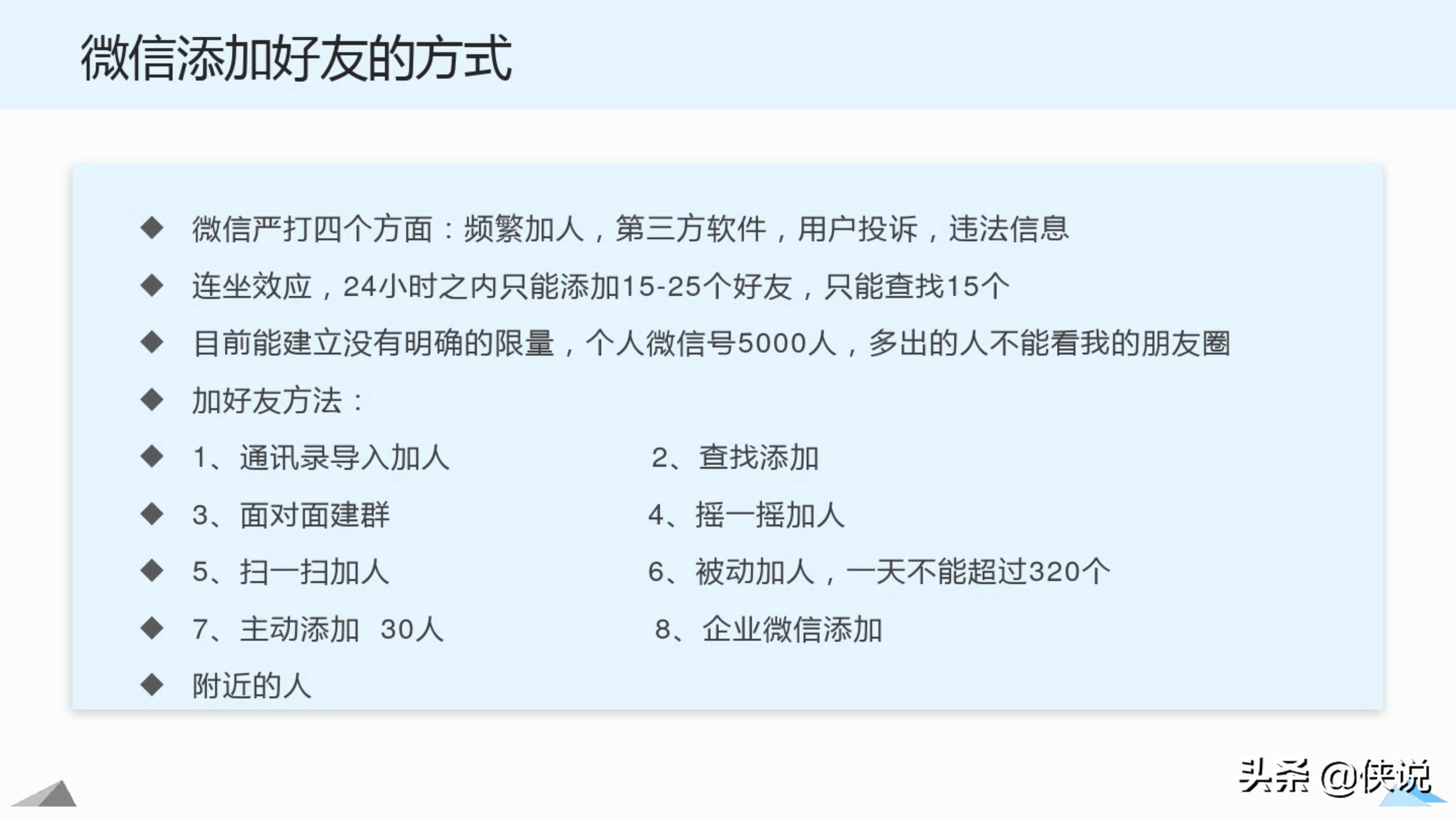 微信添加好友的方式

◆ 微信严打四个方面：频繁加人，第三方软件，用户投诉，违法信息

◆ 连坐效应，24小时之内只能添加15-25个好友，只能查找15个

◆ 目前能建立没有明确的限量，个人微信号5000人，多出的人不能看我的朋友圈

◆ 加好友方法：

◆ 1、通讯录导入加人　　2、查找添加

◆ 3、面对面建群　　4、摇一摇加人

◆ 5、扫一扫加人　　6、被动加人，一天不能超过320个

◆ 7、主动添加 30人　　8、企业微信添加

◆ 附近的人

头条 @侠说